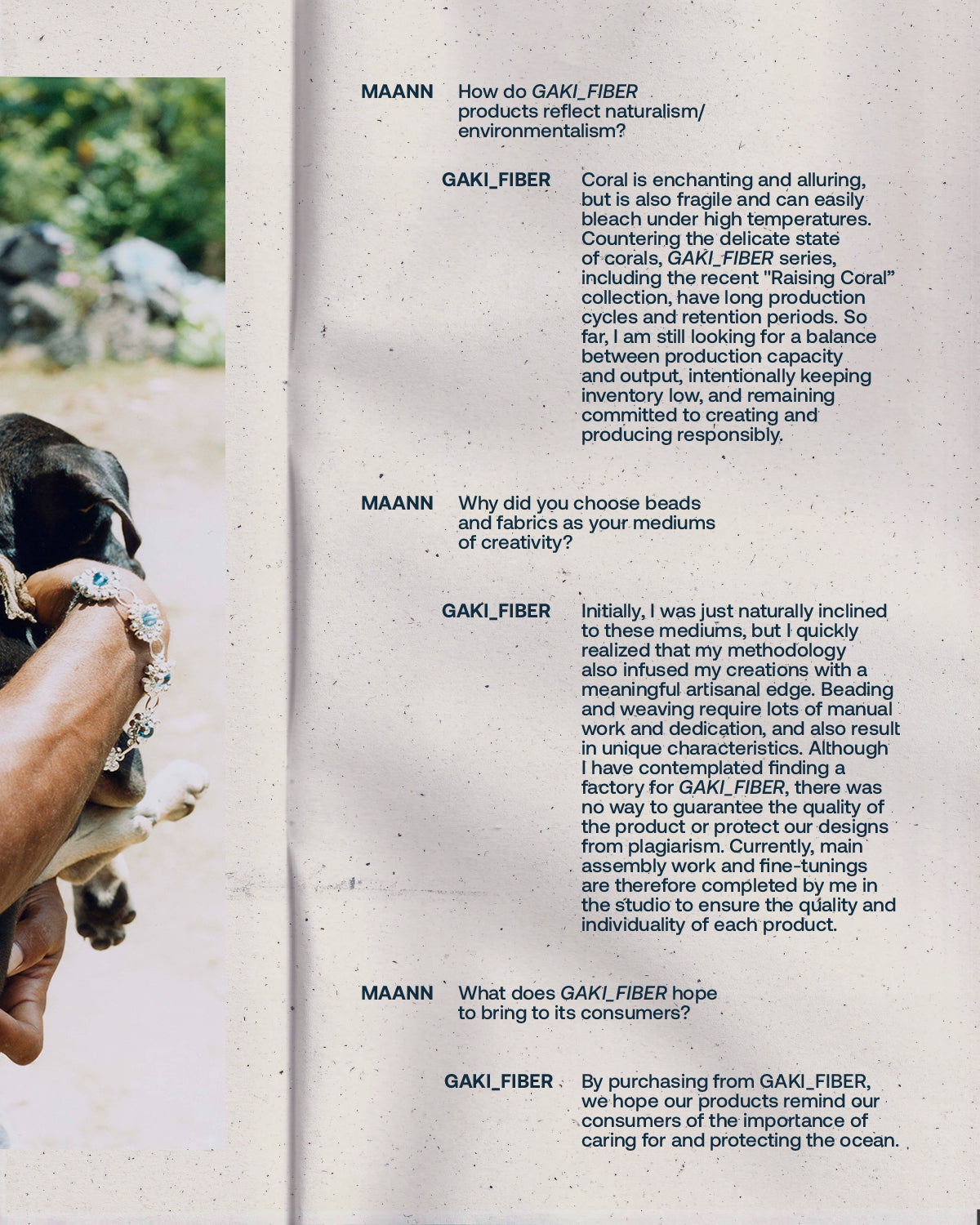 MAANN How do GAKI_FIBER products reflect naturalism/ environmentalism?

GAKI_FIBER Coral is enchanting and alluring, but is also fragile and can easily bleach under high temperatures. Countering the delicate state of corals, GAKI_FIBER series, including the recent "Raising Coral" collection, have long production cycles and retention periods. So far, I am still looking for a balance between production capacity and output, intentionally keeping inventory low, and remaining committed to creating and producing responsibly.

MAANN Why did you choose beads and fabrics as your mediums of creativity?

GAKI_FIBER Initially, I was just naturally inclined to these mediums, but I quickly realized that my methodology also infused my creations with a meaningful artisanal edge. Beading and weaving require lots of manual work and dedication, and also result in unique characteristics. Although I have contemplated finding a factory for GAKI_FIBER, there was no way to guarantee the quality of the product or protect our designs from plagiarism. Currently, main assembly work and fine-tunings are therefore completed by me in the studio to ensure the quality and individuality of each product.

MAANN What does GAKI_FIBER hope to bring to its consumers?

GAKI_FIBER By purchasing from GAKI_FIBER, we hope our products remind our consumers of the importance of caring for and protecting the ocean.